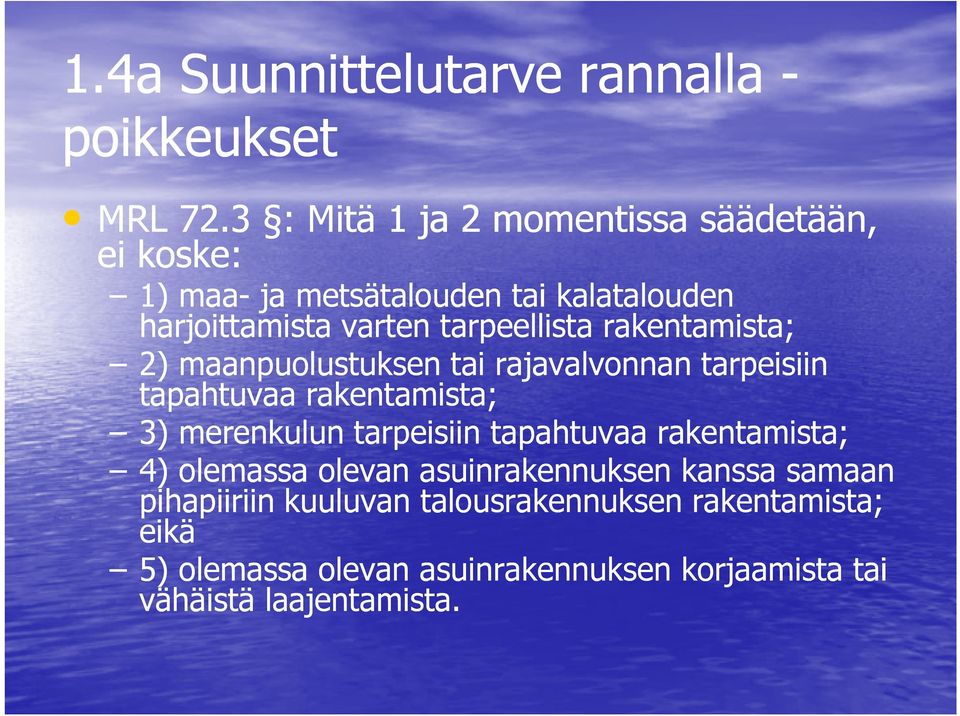 1.4a Suunnittelutarve rannalla - poikkeukset

• MRL 72.3 §: Mitä 1 ja 2 momentissa säädetään, ei koske:
– 1) maa- ja metsätalouden tai kalatalouden harjoittamista varten tarpeellista rakentamista;
– 2) maanpuolustuksen tai rajavalvonnan tarpeisiin tapahtuvaa rakentamista;
– 3) merenkulun tarpeisiin tapahtuvaa rakentamista;
– 4) olemassa olevan asuinrakennuksen kanssa samaan pihapiiriin kuuluvan talousrakennuksen rakentamista; eikä
– 5) olemassa olevan asuinrakennuksen korjaamista tai vähäistä laajentamista.